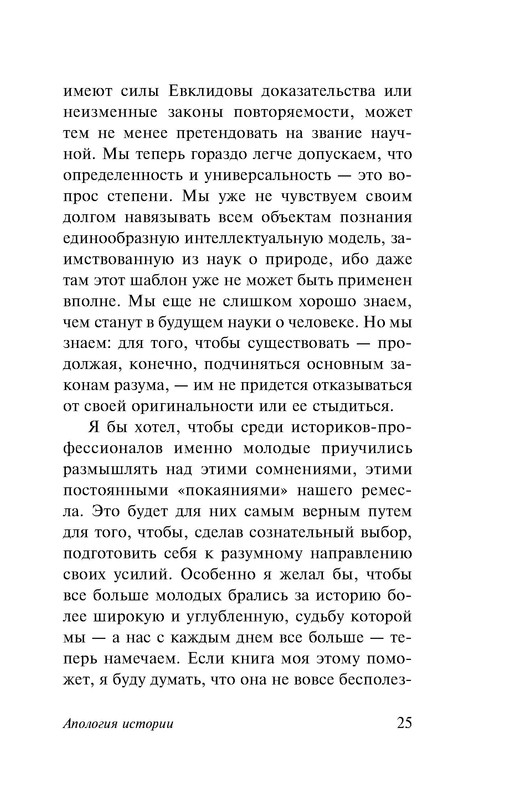 имеют силы Евклидовы доказательства или неизменные законы повторяемости, может тем не менее претендовать на звание научной. Мы теперь гораздо легче допускаем, что определенность и универсальность — это вопрос степени. Мы уже не чувствуем своим долгом навязывать всем объектам познания единообразную интеллектуальную модель, заимствованную из наук о природе, ибо даже там этот шаблон уже не может быть применен вполне. Мы еще не слишком хорошо знаем, чем станут в будущем науки о человеке. Но мы знаем: для того, чтобы существовать — продолжая, конечно, подчиняться основным законам разума, — им не придется отказываться от своей оригинальности или ее стыдиться.

Я бы хотел, чтобы среди историков-профессионалов именно молодые приучились размышлять над этими сомнениями, этими постоянными «покаяниями» нашего ремесла. Это будет для них самым верным путем для того, чтобы, сделав сознательный выбор, подготовить себя к разумному направлению своих усилий. Особенно я желал бы, чтобы все больше молодых брались за историю более широкую и углубленную, судьбу которой мы — а нас с каждым днем все больше — теперь намечаем. Если книга моя этому поможет, я буду думать, что она не вовсе бесполез-

Апология истории 25